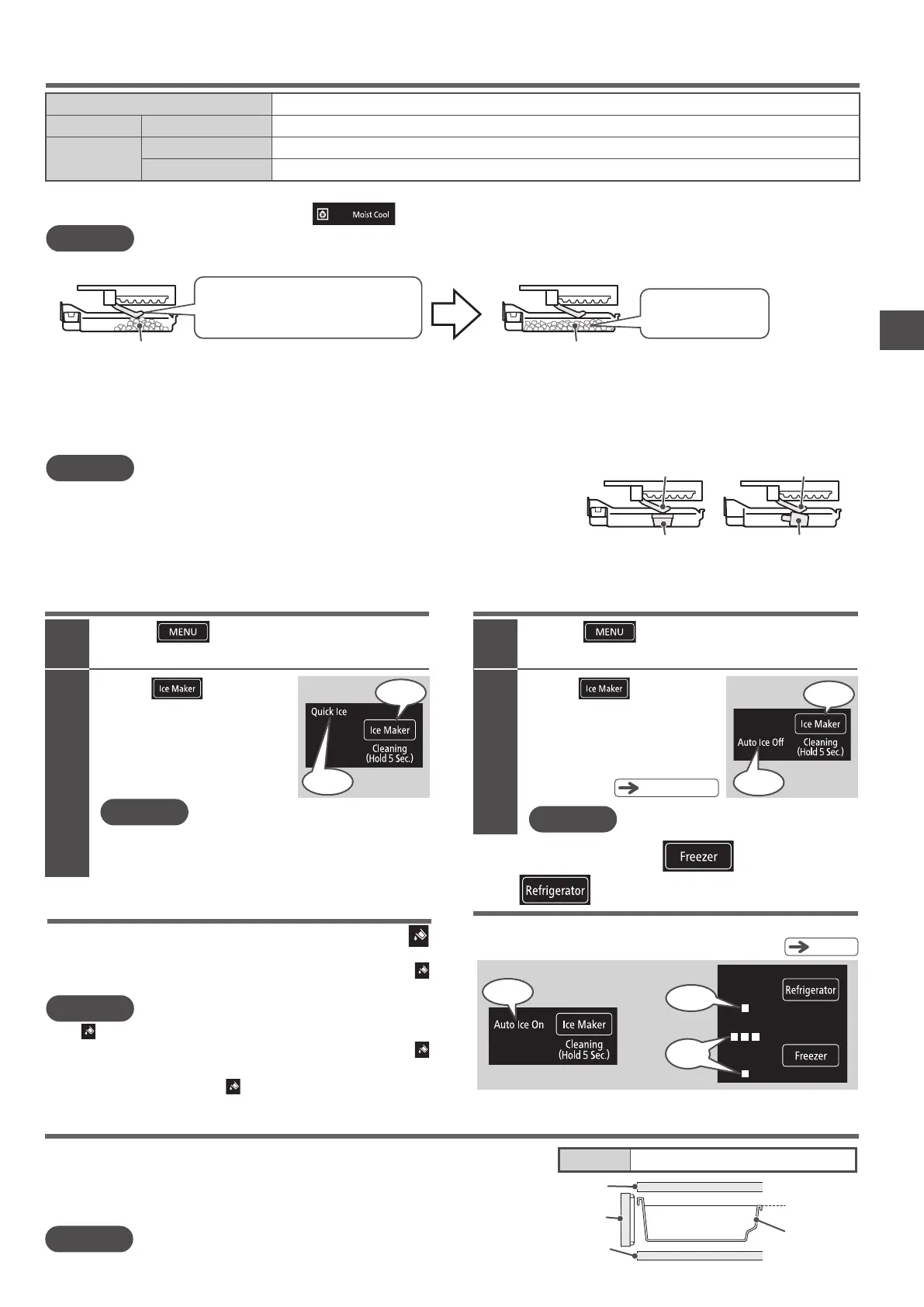 Moist Cool

MENU

Ice Maker

Quick Ice

Ice Maker

Cleaning
(Hold 5 Sec.)

MENU

Ice Maker

Ice Maker

Auto Ice Off

Cleaning
(Hold 5 Sec.)

Freezer

Refrigerator

Auto Ice On

Ice Maker

Cleaning
(Hold 5 Sec.)

Refrigerator

Freezer